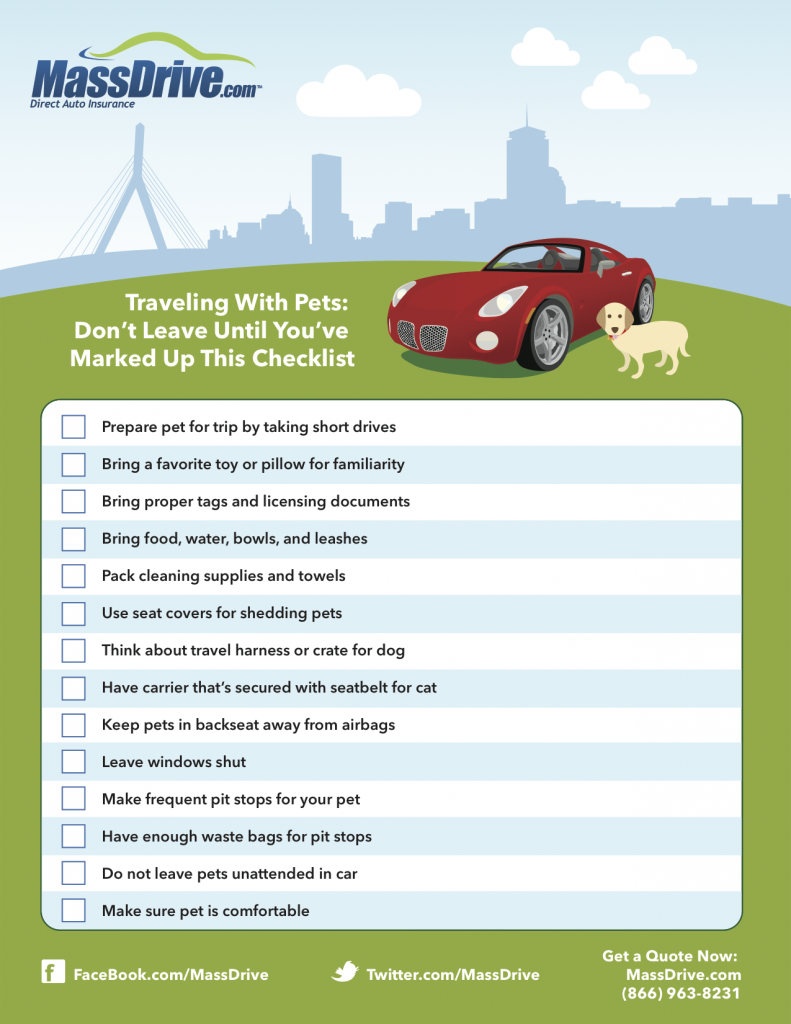 MassDrive.com™
Direct Auto Insurance

Traveling With Pets: Don't Leave Until You've Marked Up This Checklist

Prepare pet for trip by taking short drives
Bring a favorite toy or pillow for familiarity
Bring proper tags and licensing documents
Bring food, water, bowls, and leashes
Pack cleaning supplies and towels
Use seat covers for shedding pets
Think about travel harness or crate for dog
Have carrier that's secured with seatbelt for cat
Keep pets in backseat away from airbags
Leave windows shut
Make frequent pit stops for your pet
Have enough waste bags for pit stops
Do not leave pets unattended in car
Make sure pet is comfortable

FaceBook.com/MassDrive
Twitter.com/MassDrive
Get a Quote Now:
MassDrive.com
(866) 963-8231